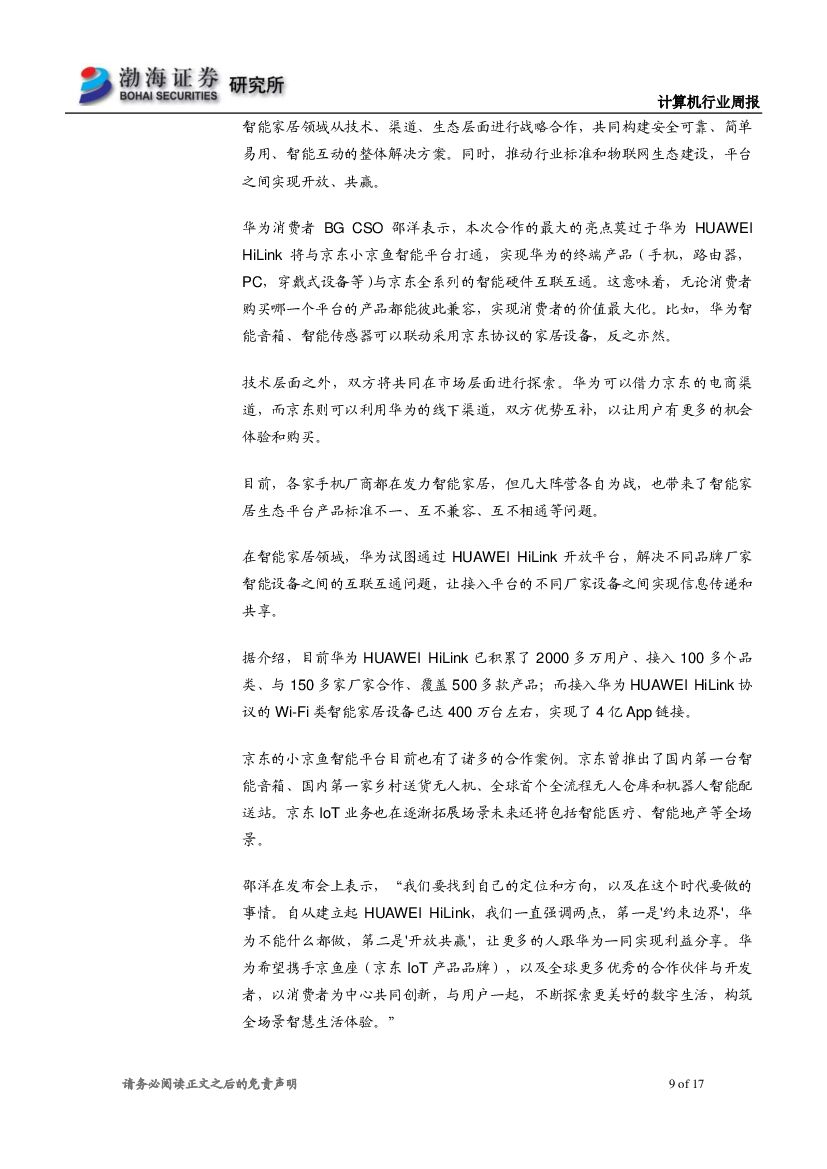 渤海证券 BOHAI SECURITIES 研究所

计算机行业周报

智能家居领域从技术、渠道、生态层面进行战略合作，共同构建安全可靠、简单易用、智能互动的整体解决方案。同时，推动行业标准和物联网生态建设，平台之间实现开放、共赢。

华为消费者 BG CSO 邵洋表示，本次合作的最大的亮点莫过于华为 HUAWEI HiLink 将与京东小京鱼智能平台打通，实现华为的终端产品（手机，路由器，PC，穿戴式设备等）与京东全系列的智能硬件互联互通。这意味着，无论消费者购买哪一个平台的产品都能彼此兼容，实现消费者的价值最大化。比如，华为智能音箱、智能传感器可以联动采用京东协议的家居设备，反之亦然。

技术层面之外，双方将共同在市场层面进行探索。华为可以借力京东的电商渠道，而京东则可以利用华为的线下渠道，双方优势互补，以让用户有更多的机会体验和购买。

目前，各家手机厂商都在发力智能家居，但几大阵营各自为战，也带来了智能家居生态平台产品标准不一、互不兼容、互不相通等问题。

在智能家居领域，华为试图通过 HUAWEI HiLink 开放平台，解决不同品牌厂家智能设备之间的互联互通问题，让接入平台的不同厂家设备之间实现信息传递和共享。

据介绍，目前华为 HUAWEI HiLink 已积累了 2000 多万用户、接入 100 多个品类、与 150 多家厂家合作、覆盖 500 多款产品；而接入华为 HUAWEI HiLink 协议的 Wi-Fi 类智能家居设备已达 400 万台左右，实现了 4 亿 App 链接。

京东的小京鱼智能平台目前也有了诸多的合作案例。京东曾推出了国内第一台智能音箱、国内第一家乡村送货无人机、全球首个全流程无人仓库和机器人智能配送站。京东 IoT 业务也在逐渐拓展场景未来还将包括智能医疗、智能地产等全场景。

邵洋在发布会上表示，“我们要找到自己的定位和方向，以及在这个时代要做的事情。自从建立起 HUAWEI HiLink，我们一直强调两点，第一是'约束边界'，华为不能什么都做，第二是'开放共赢'，让更多的人跟华为一同实现利益分享。华为希望携手京鱼座（京东 IoT 产品品牌），以及全球更多优秀的合作伙伴与开发者，以消费者为中心共同创新，与用户一起，不断探索更美好的数字生活，构筑全场景智慧生活体验。”

请务必阅读正文之后的免责声明

9 of 17